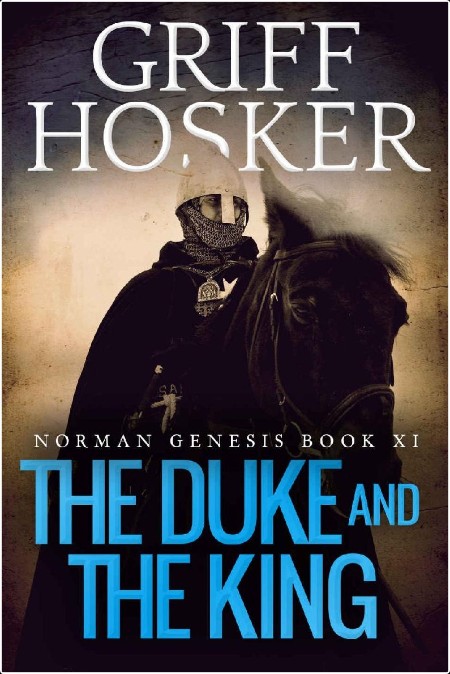 GRIFF HOSKER

NORMAN GENESIS BOOK XI

THE DUKE AND THE KING